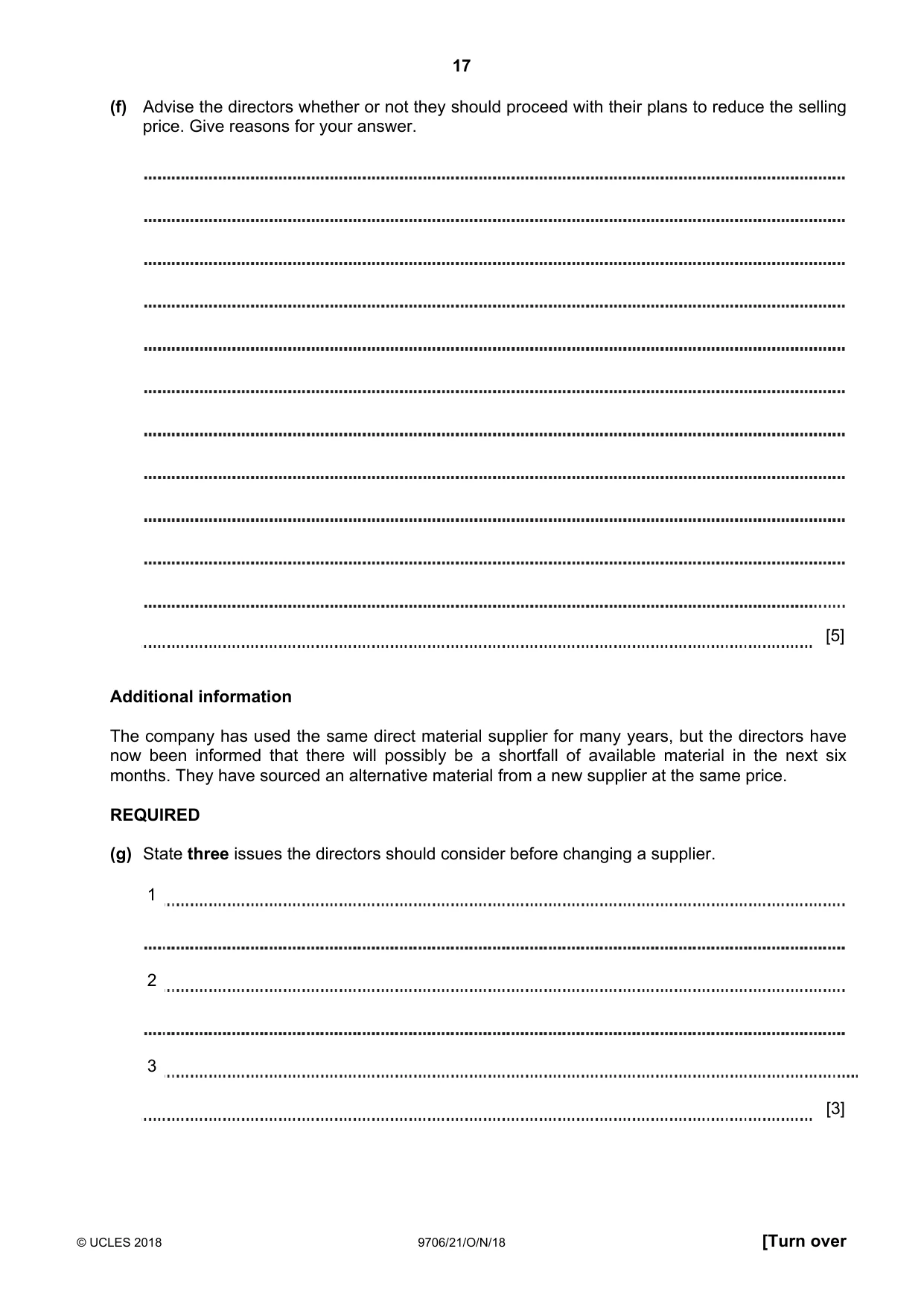 17

(f) Advise the directors whether or not they should proceed with their plans to reduce the selling price. Give reasons for your answer.

____

____

____

____

____

____

____

____

____

____

____

____ [5]

Additional information

The company has used the same direct material supplier for many years, but the directors have now been informed that there will possibly be a shortfall of available material in the next six months. They have sourced an alternative material from a new supplier at the same price.

REQUIRED

(g) State three issues the directors should consider before changing a supplier.

1 ____

____

2 ____

____

3 ____

____ [3]

© UCLES 2018 9706/21/O/N/18 [Turn over